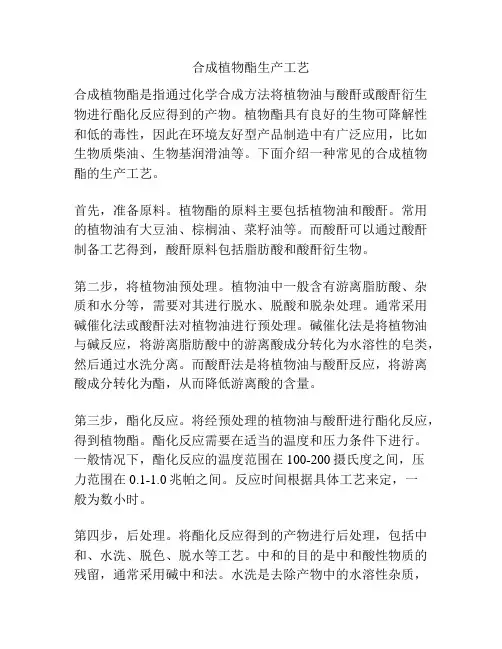 合成植物酯生产工艺

合成植物酯是指通过化学合成方法将植物油与酸酐或酸酐衍生物进行酯化反应得到的产物。植物酯具有良好的生物可降解性和低的毒性，因此在环境友好型产品制造中有广泛应用，比如生物质柴油、生物基润滑油等。下面介绍一种常见的合成植物酯的生产工艺。

首先，准备原料。植物酯的原料主要包括植物油和酸酐。常用的植物油有大豆油、棕榈油、菜籽油等。而酸酐可以通过酸酐制备工艺得到，酸酐原料包括脂肪酸和酸酐衍生物。

第二步，将植物油预处理。植物油中一般含有游离脂肪酸、杂质和水分等，需要对其进行脱水、脱酸和脱杂处理。通常采用碱催化法或酸酐法对植物油进行预处理。碱催化法是将植物油与碱反应，将游离脂肪酸中的游离酸成分转化为水溶性的皂类，然后通过水洗分离。而酸酐法是将植物油与酸酐反应，将游离酸成分转化为酯，从而降低游离酸的含量。

第三步，酯化反应。将经预处理的植物油与酸酐进行酯化反应，得到植物酯。酯化反应需要在适当的温度和压力条件下进行。一般情况下，酯化反应的温度范围在 100-200 摄氏度之间，压力范围在 0.1-1.0 兆帕之间。反应时间根据具体工艺来定，一般为数小时。

第四步，后处理。将酯化反应得到的产物进行后处理，包括中和、水洗、脱色、脱水等工艺。中和的目的是中和酸性物质的残留，通常采用碱中和法。水洗是去除产物中的水溶性杂质，